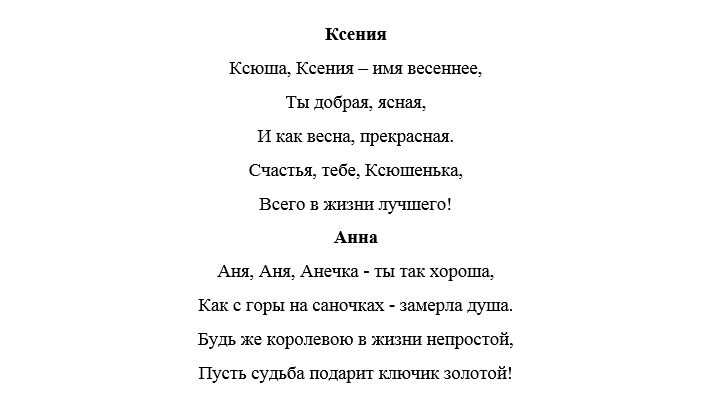 Ксения

Ксюша, Ксения – имя весеннее,

Ты добрая, ясная,

И как весна, прекрасная.

Счастья, тебе, Ксюшенька,

Всего в жизни лучшего!

Анна

Аня, Аня, Анечка - ты так хороша,

Как с горы на саночках - замерла душа.

Будь же королевою в жизни непростой,

Пусть судьба подарит ключик золотой!